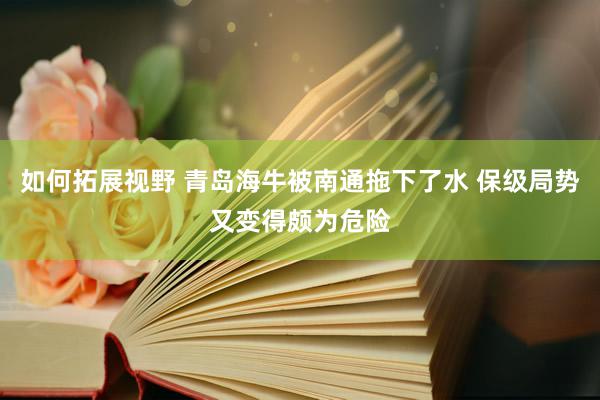 如何拓展视野 青岛海牛被南通拖下了水 保级局势又变得颇为危险